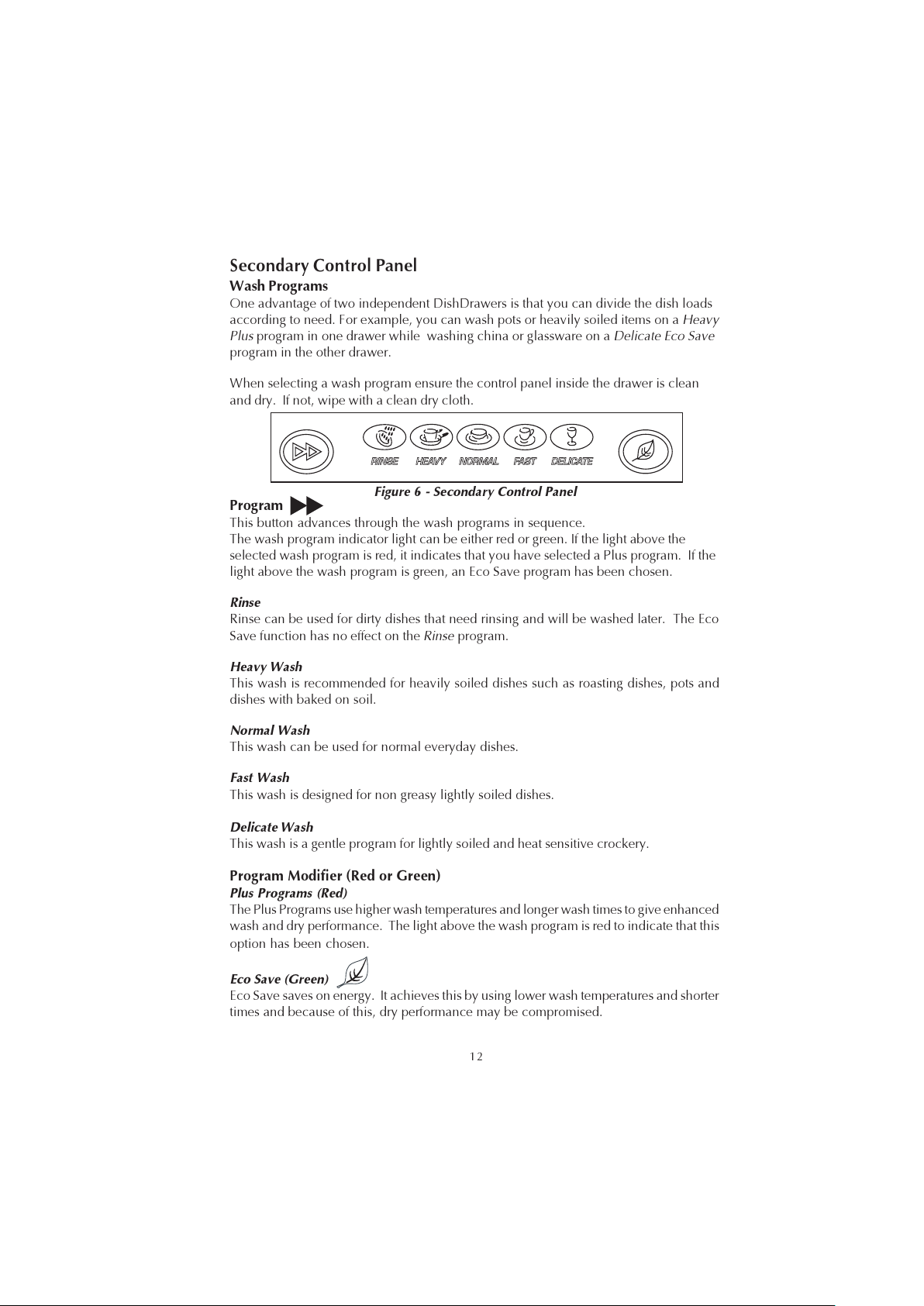 Secondary Control Panel

Wash Programs

One advantage of two independent DishDrawers is that you can divide the dish loads according to need. For example, you can wash pots or heavily soiled items on a Heavy Plus program in one drawer while washing china or glassware on a Delicate Eco Save program in the other drawer.

When selecting a wash program ensure the control panel inside the drawer is clean and dry. If not, wipe with a clean dry cloth.

RINSE HEAVY NORMAL FAST DELICATE

Figure 6 - Secondary Control Panel

Program

This button advances through the wash programs in sequence.
The wash program indicator light can be either red or green. If the light above the selected wash program is red, it indicates that you have selected a Plus program. If the light above the wash program is green, an Eco Save program has been chosen.

Rinse

Rinse can be used for dirty dishes that need rinsing and will be washed later. The Eco Save function has no effect on the Rinse program.

Heavy Wash

This wash is recommended for heavily soiled dishes such as roasting dishes, pots and dishes with baked on soil.

Normal Wash

This wash can be used for normal everyday dishes.

Fast Wash

This wash is designed for non greasy lightly soiled dishes.

Delicate Wash

This wash is a gentle program for lightly soiled and heat sensitive crockery.

Program Modifier (Red or Green)

Plus Programs (Red)

The Plus Programs use higher wash temperatures and longer wash times to give enhanced wash and dry performance. The light above the wash program is red to indicate that this option has been chosen.

Eco Save (Green)

Eco Save saves on energy. It achieves this by using lower wash temperatures and shorter times and because of this, dry performance may be compromised.

12